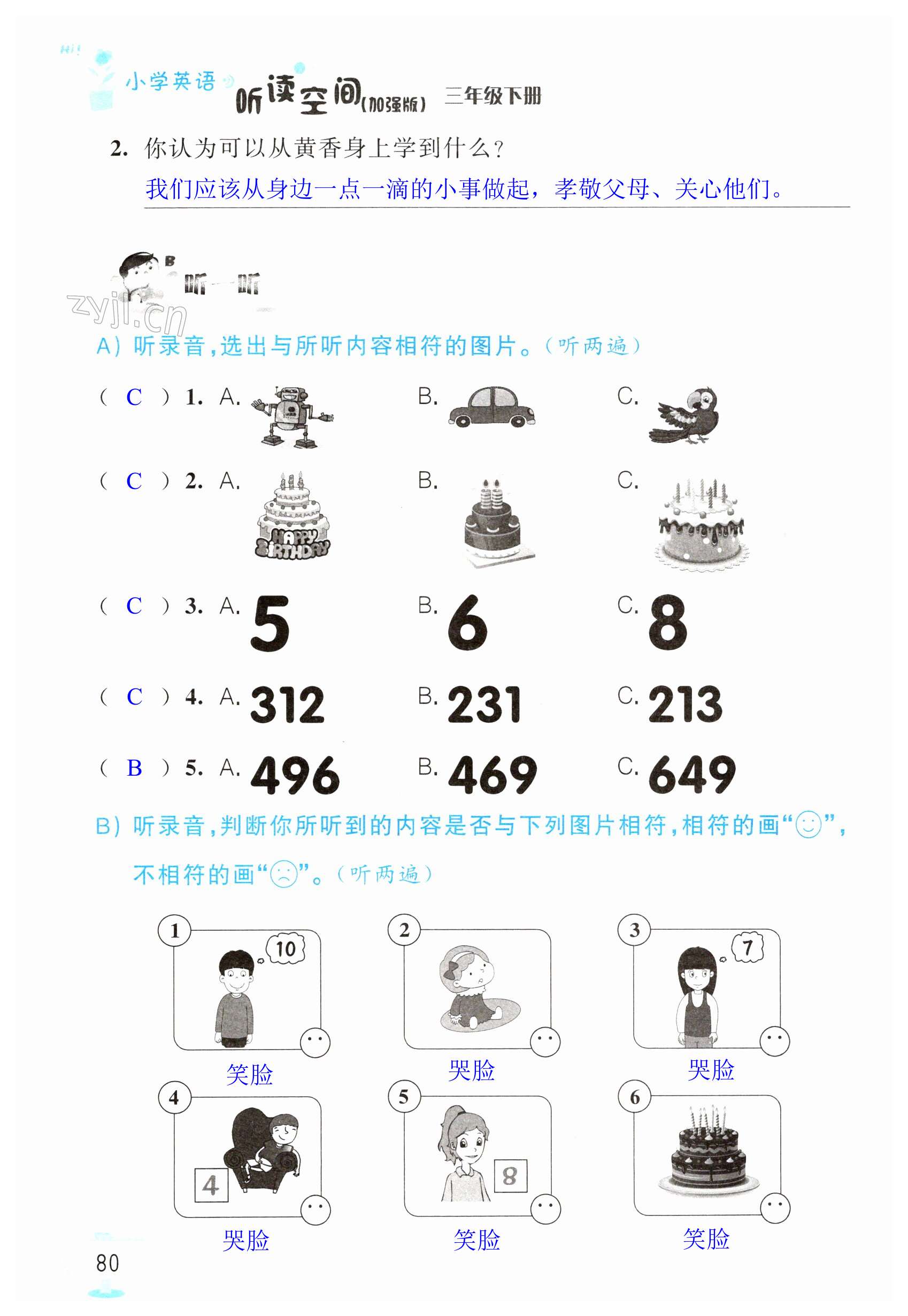 Hi!

小学英语 听读空间(加强版) 三年级下册

2. 你认为可以从黄香身上学到什么?

我们应该从身边一点一滴的小事做起，孝敬父母、关心他们。

B 听一听

A)听录音,选出与所听内容相符的图片。(听两遍)

( C ) 1. A. B. C.

( C ) 2. A. HAPPY BIRTHDAY B. C.

( C ) 3. A. 5 B. 6 C. 8

( C ) 4. A. 312 B. 231 C. 213

( B ) 5. A. 496 B. 469 C. 649

B)听录音,判断你所听到的内容是否与下列图片相符,相符的画“☺”,不相符的画“☹”。(听两遍)

1 10
笑脸

2
哭脸

3 7
哭脸

4 4
哭脸

5 8
笑脸

6
笑脸

80

zyjl.cn